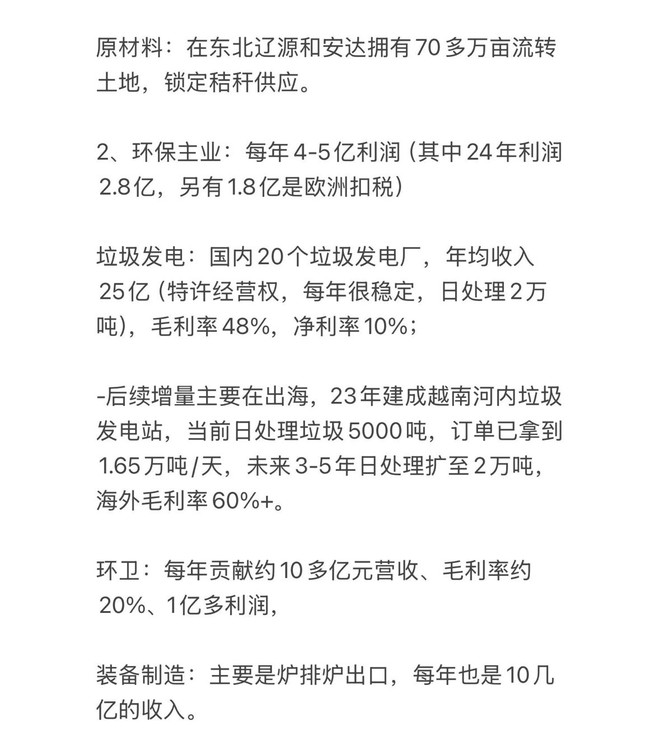 原材料：在东北辽源和安达拥有70多万亩流转土地，锁定秸秆供应。

2、环保主业：每年4-5亿利润（其中24年利润2.8亿，另有1.8亿是欧洲扣税）

垃圾发电：国内20个垃圾发电厂，年均收入25亿（特许经营权，每年很稳定，日处理2万吨），毛利率48%，净利率10%；

-后续增量主要在出海，23年建成越南河内垃圾发电站，当前日处理垃圾5000吨，订单已拿到1.65万吨/天，未来3-5年日处理扩至2万吨，海外毛利率60%+。

环卫：每年贡献约10多亿元营收、毛利率约20%、1亿多利润，

装备制造：主要是炉排炉出口，每年也是10几亿的收入。